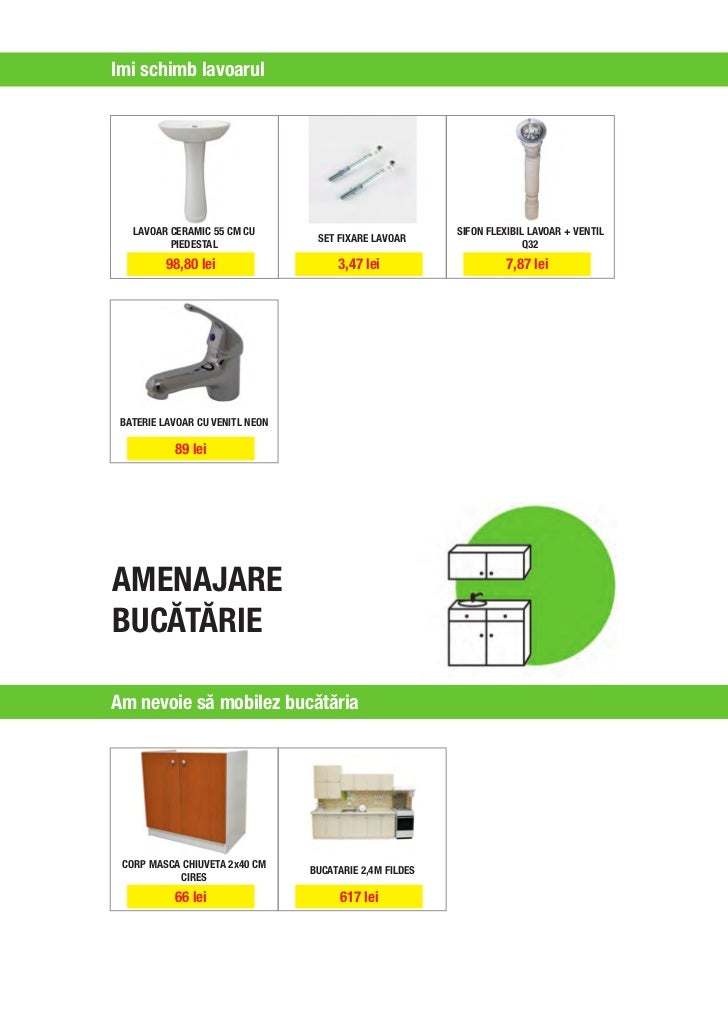 Imi schimb lavoarul

LAVOAR CERAMIC 55 CM CU PIEDESTAL
98,80 lei

SET FIXARE LAVOAR
3,47 lei

SIFON FLEXIBIL LAVOAR + VENTIL Q32
7,87 lei

BATERIE LAVOAR CU VENITL NEON
89 lei

AMENAJARE BUCĂTĂRIE

Am nevoie să mobilez bucătăria

CORP MASCA CHIUVETA 2x40 CM CIRES
66 lei

BUCATARIE 2,4M FILDES
617 lei